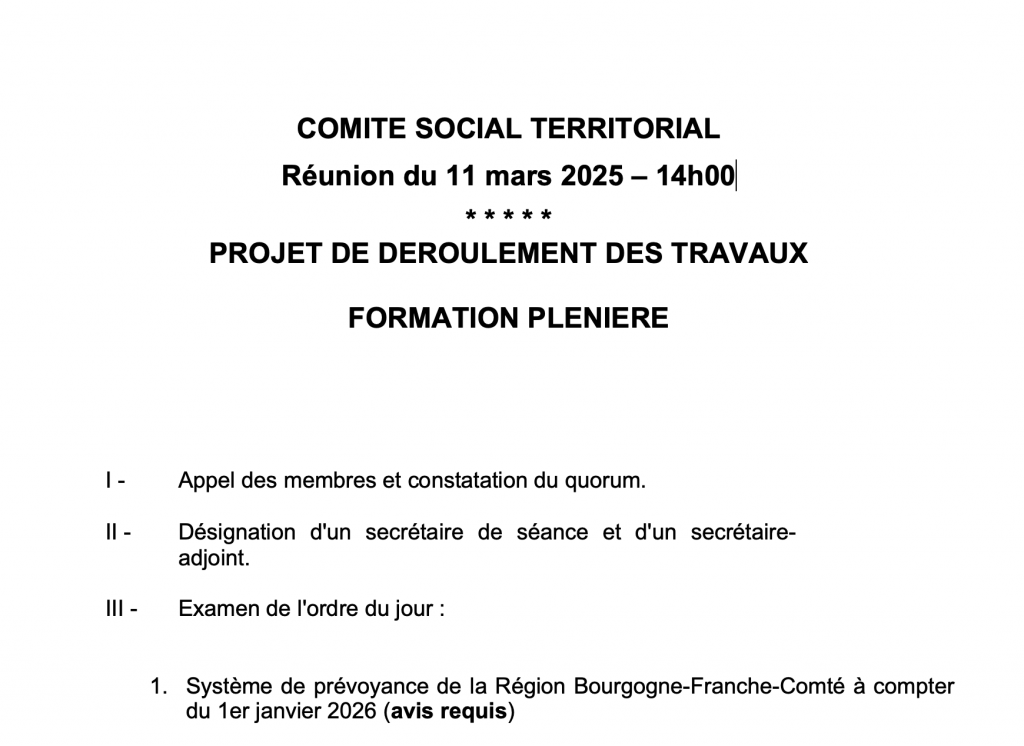 COMITE SOCIAL TERRITORIAL

Réunion du 11 mars 2025 – 14h00

* * * * *

PROJET DE DEROULEMENT DES TRAVAUX

FORMATION PLENIERE

I - Appel des membres et constatation du quorum.

II - Désignation d'un secrétaire de séance et d'un secrétaire-adjoint.

III - Examen de l'ordre du jour :

1. Système de prévoyance de la Région Bourgogne-Franche-Comté à compter du 1er janvier 2026 (avis requis)